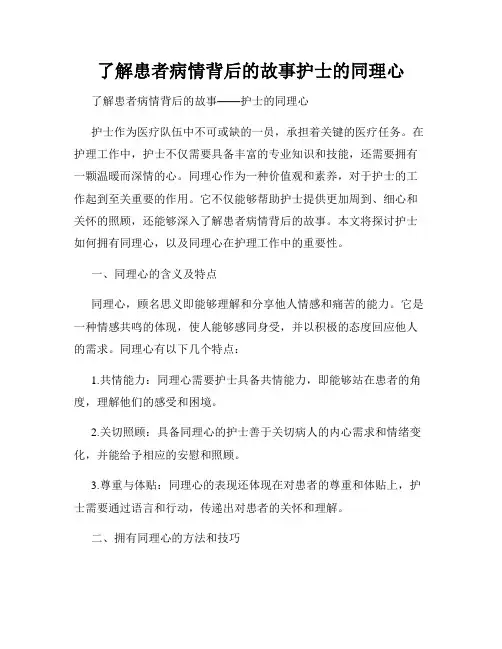 了解患者病情背后的故事护士的同理心

了解患者病情背后的故事——护士的同理心

护士作为医疗队伍中不可或缺的一员，承担着关键的医疗任务。在护理工作中，护士不仅需要具备丰富的专业知识和技能，还需要拥有一颗温暖而深情的心。同理心作为一种价值观和素养，对于护士的工作起到至关重要的作用。它不仅能够帮助护士提供更加周到、细心和关怀的照顾，还能够深入了解患者病情背后的故事。本文将探讨护士如何拥有同理心，以及同理心在护理工作中的重要性。

一、同理心的含义及特点

同理心，顾名思义即能够理解和分享他人情感和痛苦的能力。它是一种情感共鸣的体现，使人能够感同身受，并以积极的态度回应他人的需求。同理心有以下几个特点：

1.共情能力：同理心需要护士具备共情能力，即能够站在患者的角度，理解他们的感受和困境。

2.关切照顾：具备同理心的护士善于关切病人的内心需求和情绪变化，并能给予相应的安慰和照顾。

3.尊重与体贴：同理心的表现还体现在对患者的尊重和体贴上，护士需要通过语言和行动，传递出对患者的关怀和理解。

二、拥有同理心的方法和技巧